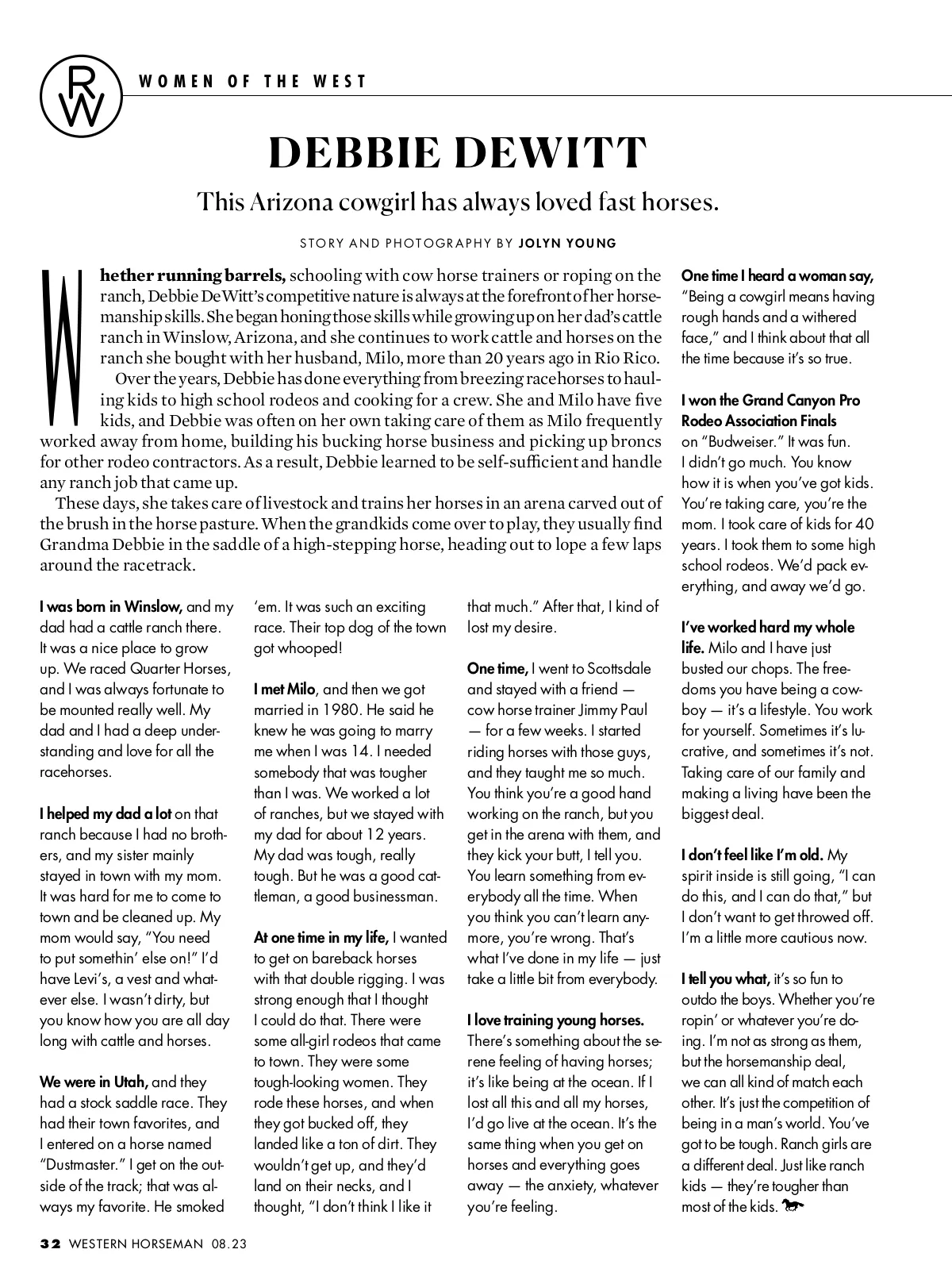 RW

WOMEN OF THE WEST

DEBBIE DEWITT

This Arizona cowgirl has always loved fast horses.

STORY AND PHOTOGRAPHY BY JOLYN YOUNG

Whether running barrels, schooling with cow horse trainers or roping on the ranch, Debbie DeWitt's competitive nature is always at the forefront of her horsemanship skills. She began honing those skills while growing up on her dad's cattle ranch in Winslow, Arizona, and she continues to work cattle and horses on the ranch she bought with her husband, Milo, more than 20 years ago in Rio Rico.

Over the years, Debbie has done everything from breezing racehorses to hauling kids to high school rodeos and cooking for a crew. She and Milo have five kids, and Debbie was often on her own taking care of them as Milo frequently worked away from home, building his bucking horse business and picking up broncs for other rodeo contractors. As a result, Debbie learned to be self-sufficient and handle any ranch job that came up.

These days, she takes care of livestock and trains her horses in an arena carved out of the brush in the horse pasture. When the grandkids come over to play, they usually find Grandma Debbie in the saddle of a high-stepping horse, heading out to lope a few laps around the racetrack.

I was born in Winslow, and my dad had a cattle ranch there. It was a nice place to grow up. We raced Quarter Horses, and I was always fortunate to be mounted really well. My dad and I had a deep understanding and love for all the racehorses.

I helped my dad a lot on that ranch because I had no brothers, and my sister mainly stayed in town with my mom. It was hard for me to come to town and be cleaned up. My mom would say, "You need to put somethin' else on!" I'd have Levi's, a vest and whatever else. I wasn't dirty, but you know how you are all day long with cattle and horses.

We were in Utah, and they had a stock saddle race. They had their town favorites, and I entered on a horse named "Dustmaster." I get on the outside of the track; that was always my favorite. He smoked 'em. It was such an exciting race. Their top dog of the town got whooped!

I met Milo, and then we got married in 1980. He said he knew he was going to marry me when I was 14. I needed somebody that was tougher than I was. We worked a lot of ranches, but we stayed with my dad for about 12 years. My dad was tough, really tough. But he was a good cattleman, a good businessman.

At one time in my life, I wanted to get on bareback horses with that double rigging. I was strong enough that I thought I could do that. There were some all-girl rodeos that came to town. They were some tough-looking women. They rode these horses, and when they got bucked off, they landed like a ton of dirt. They wouldn't get up, and they'd land on their necks, and I thought, "I don't think I like it that much." After that, I kind of lost my desire.

One time, I went to Scottsdale and stayed with a friend — cow horse trainer Jimmy Paul — for a few weeks. I started riding horses with those guys, and they taught me so much. You think you're a good hand working on the ranch, but you get in the arena with them, and they kick your butt, I tell you. You learn something from everybody all the time. When you think you can't learn anymore, you're wrong. That's what I've done in my life — just take a little bit from everybody.

I love training young horses. There's something about the serene feeling of having horses; it's like being at the ocean. If I lost all this and all my horses, I'd go live at the ocean. It's the same thing when you get on horses and everything goes away — the anxiety, whatever you're feeling.

One time I heard a woman say, "Being a cowgirl means having rough hands and a withered face," and I think about that all the time because it's so true.

I won the Grand Canyon Pro Rodeo Association Finals on "Budweiser." It was fun. I didn't go much. You know how it is when you've got kids. You're taking care, you're the mom. I took care of kids for 40 years. I took them to some high school rodeos. We'd pack everything, and away we'd go.

I've worked hard my whole life. Milo and I have just busted our chops. The freedoms you have being a cowboy — it's a lifestyle. You work for yourself. Sometimes it's lucrative, and sometimes it's not. Taking care of our family and making a living have been the biggest deal.

I don't feel like I'm old. My spirit inside is still going, "I can do this, and I can do that," but I don't want to get throwed off. I'm a little more cautious now.

I tell you what, it's so fun to outdo the boys. Whether you're ropin' or whatever you're doing. I'm not as strong as them, but the horsemanship deal, we can all kind of match each other. It's just the competition of being in a man's world. You've got to be tough. Ranch girls are a different deal. Just like ranch kids — they're tougher than most of the kids.

32 WESTERN HORSEMAN 08.23